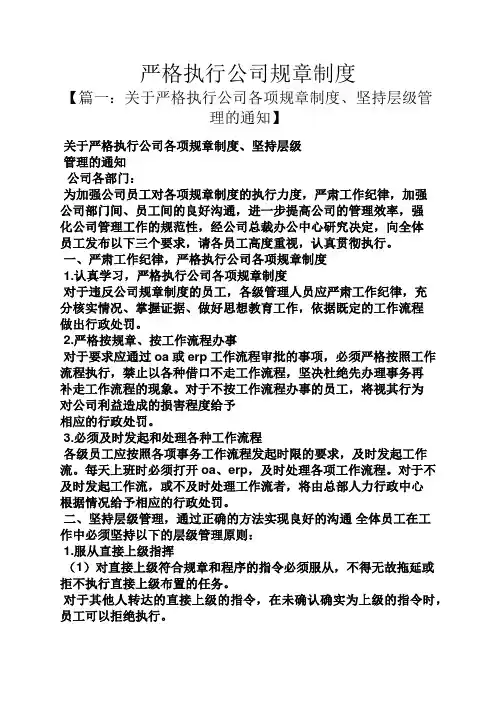 严格执行公司规章制度

【篇一：关于严格执行公司各项规章制度、坚持层级管理的通知】

关于严格执行公司各项规章制度、坚持层级管理的通知

公司各部门：

为加强公司员工对各项规章制度的执行力度，严肃工作纪律，加强公司部门间、员工间的良好沟通，进一步提高公司的管理效率，强化公司管理工作的规范性，经公司总裁办公中心研究决定，向全体员工发布以下三个要求，请各员工高度重视，认真贯彻执行。

一、严肃工作纪律，严格执行公司各项规章制度

1.认真学习，严格执行公司各项规章制度

对于违反公司规章制度的员工，各级管理人员应严肃工作纪律，充分核实情况、掌握证据、做好思想教育工作，依据既定的工作流程做出行政处罚。

2.严格按规章、按工作流程办事

对于要求应通过 oa 或 erp 工作流程审批的事项，必须严格按照工作流程执行，禁止以各种借口不走工作流程，坚决杜绝先办理事务再补走工作流程的现象。对于不按工作流程办事的员工，将视其行为对公司利益造成的损害程度给予相应的行政处罚。

3.必须及时发起和处理各种工作流程

各级员工应按照各项事务工作流程发起时限的要求，及时发起工作流。每天上班时必须打开 oa、erp，及时处理各项工作流程。对于不及时发起工作流，或不及时处理工作流者，将由总部人力行政中心根据情况给予相应的行政处罚。

二、坚持层级管理，通过正确的方法实现良好的沟通 全体员工在工作中必须坚持以下的层级管理原则：

1.服从直接上级指挥

（1）对直接上级符合规章和程序的指令必须服从，不得无故拖延或拒不执行直接上级布置的任务。

对于其他人转达的直接上级的指令，在未确认确实为上级的指令时，员工可以拒绝执行。